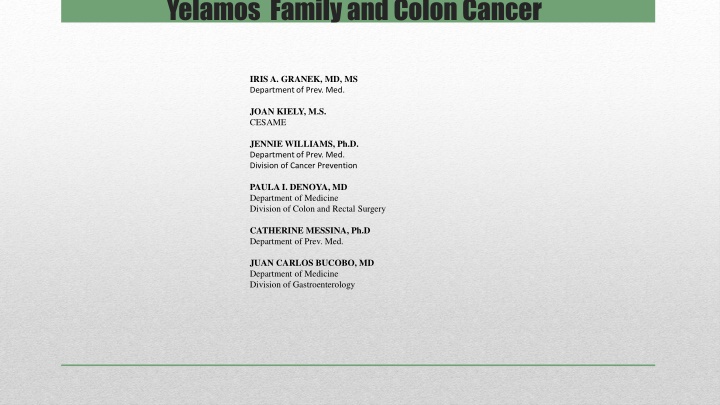 Yelamos Family and Colon Cancer

IRIS A. GRANEK, MD, MS
Department of Prev. Med.

JOAN KIELY, M.S.
CESAME

JENNIE WILLIAMS, Ph.D.
Department of Prev. Med.
Division of Cancer Prevention

PAULA I. DENOYA, MD
Department of Medicine
Division of Colon and Rectal Surgery

CATHERINE MESSINA, Ph.D
Department of Prev. Med.

JUAN CARLOS BUCOBO, MD
Department of Medicine
Division of Gastroenterology